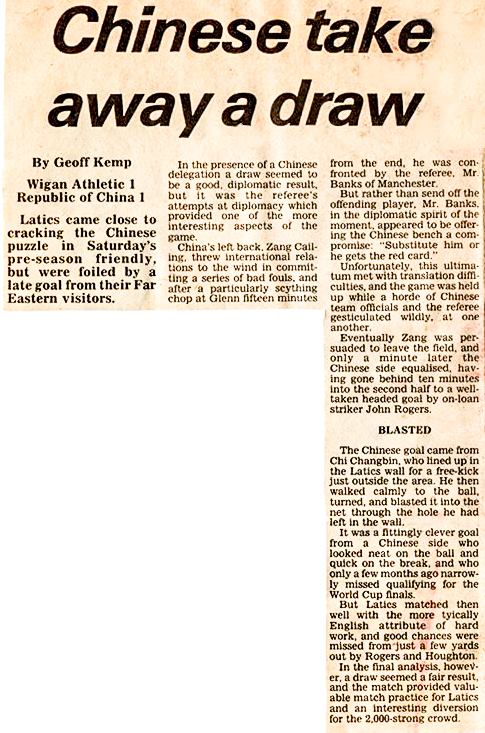 Chinese take away a draw

By Geoff Kemp

Wigan Athletic 1
Republic of China 1

Latics came close to cracking the Chinese puzzle in Saturday's pre-season friendly, but were foiled by a late goal from their Far Eastern visitors.

In the presence of a Chinese delegation a draw seemed to be a good, diplomatic result, but it was the referee's attempts at diplomacy which provided one of the more interesting aspects of the game.

China's left back, Zang Cailing, threw international relations to the wind in committing a series of bad fouls, and after a particularly scything chop at Glenn fifteen minutes from the end, he was confronted by the referee, Mr. Banks of Manchester.

But rather than send off the offending player, Mr. Banks, in the diplomatic spirit of the moment, appeared to be offering the Chinese bench a compromise: "Substitute him or he gets the red card."

Unfortunately, this ultimatum met with translation difficulties, and the game was held up while a horde of Chinese team officials and the referee gesticulated wildly, at one another.

Eventually Zang was persuaded to leave the field, and only a minute later the Chinese side equalised, having gone behind ten minutes into the second half to a well-taken headed goal by on-loan striker John Rogers.

BLASTED

The Chinese goal came from Chi Changbin, who lined up in the Latics wall for a free-kick just outside the area. He then walked calmly to the ball, turned, and blasted it into the net through the hole he had left in the wall.

It was a fittingly clever goal from a Chinese side who looked neat on the ball and quick on the break, and who only a few months ago narrowly missed qualifying for the World Cup finals.

But Latics matched then well with the more tyically English attribute of hard work, and good chances were missed from just a few yards out by Rogers and Houghton.

In the final analysis, however, a draw seemed a fair result, and the match provided valuable match practice for Latics and an interesting diversion for the 2,000-strong crowd.